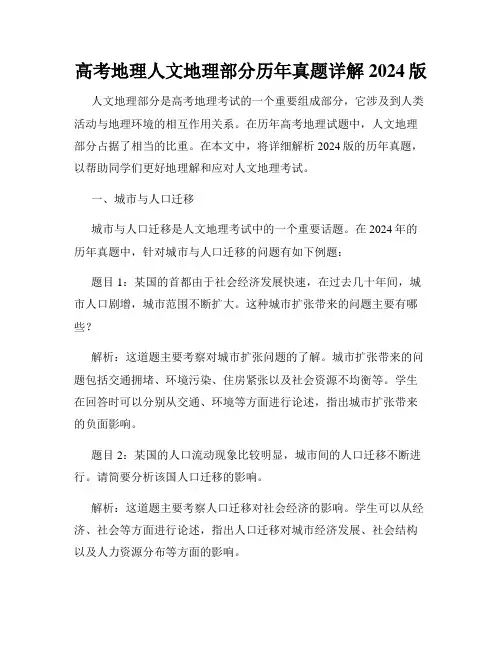 高考地理人文地理部分历年真题详解 2024 版

人文地理部分是高考地理考试的一个重要组成部分，它涉及到人类活动与地理环境的相互作用关系。在历年高考地理试题中，人文地理部分占据了相当的比重。在本文中，将详细解析 2024 版的历年真题，以帮助同学们更好地理解和应对人文地理考试。

一、城市与人口迁移

城市与人口迁移是人文地理考试中的一个重要话题。在 2024 年的历年真题中，针对城市与人口迁移的问题有如下例题：

题目 1：某国的首都由于社会经济发展快速，在过去几十年间，城市人口剧增，城市范围不断扩大。这种城市扩张带来的问题主要有哪些？

解析：这道题主要考察对城市扩张问题的了解。城市扩张带来的问题包括交通拥堵、环境污染、住房紧张以及社会资源不均衡等。学生在回答时可以分别从交通、环境等方面进行论述，指出城市扩张带来的负面影响。

题目 2：某国的人口流动现象比较明显，城市间的人口迁移不断进行。请简要分析该国人口迁移的影响。

解析：这道题主要考察人口迁移对社会经济的影响。学生可以从经济、社会等方面进行论述，指出人口迁移对城市经济发展、社会结构以及人力资源分布等方面的影响。